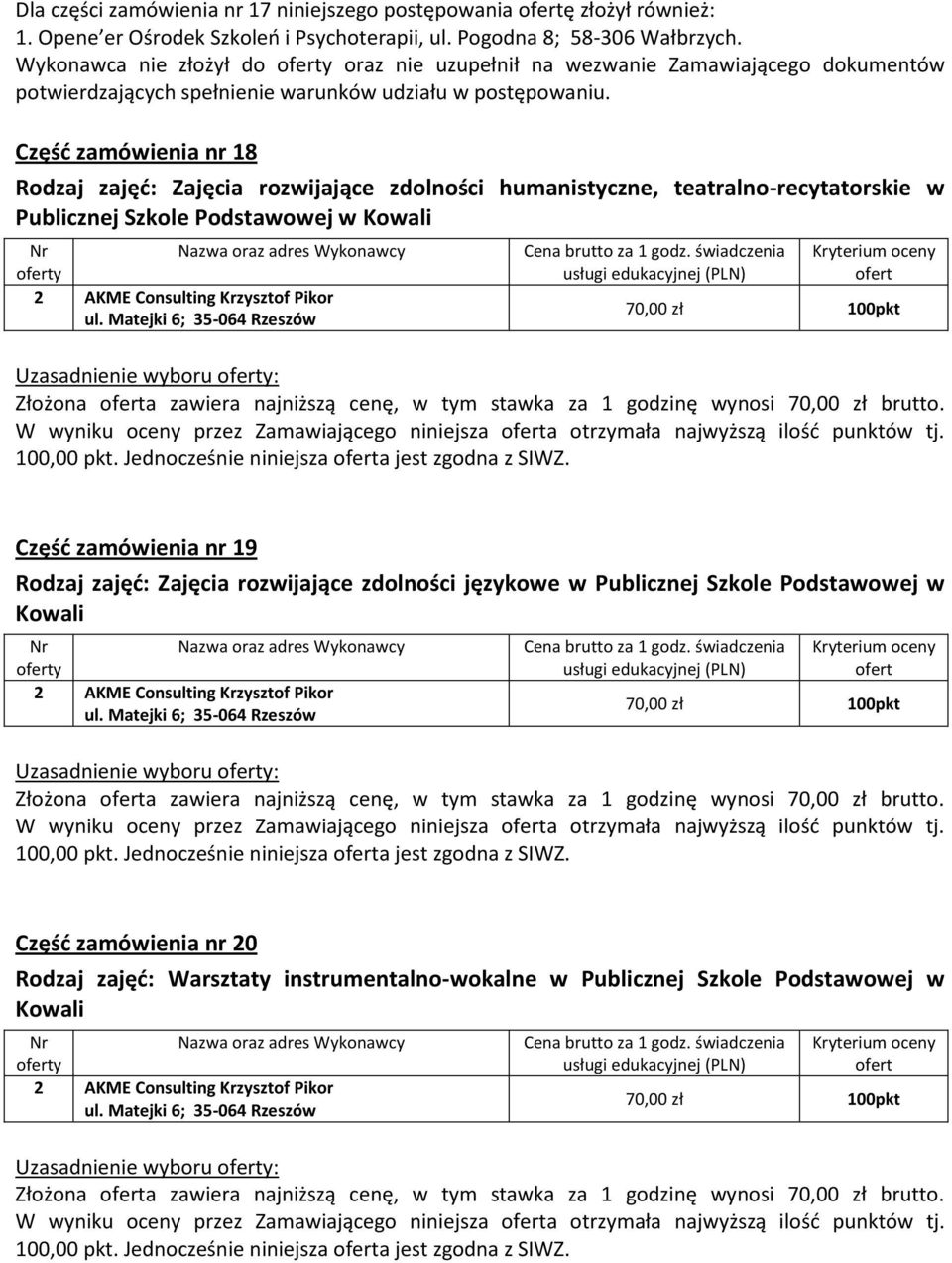 Dla części zamówienia nr 17 niniejszego postępowania ofertę złożył również:
1. Opene'er Ośrodek Szkoleń i Psychoterapii, ul. Pogodna 8; 58-306 Wałbrzych.
Wykonawca nie złożył do oferty oraz nie uzupełnił na wezwanie Zamawiającego dokumentów potwierdzających spełnienie warunków udziału w postępowaniu.

Część zamówienia nr 18

Rodzaj zajęć: Zajęcia rozwijające zdolności humanistyczne, teatralno-recytatorskie w Publicznej Szkole Podstawowej w Kowali

| Nr oferty | Nazwa oraz adres Wykonawcy | Cena brutto za 1 godz. świadczenia usługi edukacyjnej (PLN) | Kryterium oceny ofert |
|---|---|---|---|
| 2 | AKME Consulting Krzysztof Pikor ul. Matejki 6; 35-064 Rzeszów | 70,00 zł | 100pkt |

Uzasadnienie wyboru oferty:
Złożona oferta zawiera najniższą cenę, w tym stawka za 1 godzinę wynosi 70,00 zł brutto. W wyniku oceny przez Zamawiającego niniejsza oferta otrzymała najwyższą ilość punktów tj. 100,00 pkt. Jednocześnie niniejsza oferta jest zgodna z SIWZ.

Część zamówienia nr 19

Rodzaj zajęć: Zajęcia rozwijające zdolności językowe w Publicznej Szkole Podstawowej w Kowali

| Nr oferty | Nazwa oraz adres Wykonawcy | Cena brutto za 1 godz. świadczenia usługi edukacyjnej (PLN) | Kryterium oceny ofert |
|---|---|---|---|
| 2 | AKME Consulting Krzysztof Pikor ul. Matejki 6; 35-064 Rzeszów | 70,00 zł | 100pkt |

Uzasadnienie wyboru oferty:
Złożona oferta zawiera najniższą cenę, w tym stawka za 1 godzinę wynosi 70,00 zł brutto. W wyniku oceny przez Zamawiającego niniejsza oferta otrzymała najwyższą ilość punktów tj. 100,00 pkt. Jednocześnie niniejsza oferta jest zgodna z SIWZ.

Część zamówienia nr 20

Rodzaj zajęć: Warsztaty instrumentalno-wokalne w Publicznej Szkole Podstawowej w Kowali

| Nr oferty | Nazwa oraz adres Wykonawcy | Cena brutto za 1 godz. świadczenia usługi edukacyjnej (PLN) | Kryterium oceny ofert |
|---|---|---|---|
| 2 | AKME Consulting Krzysztof Pikor ul. Matejki 6; 35-064 Rzeszów | 70,00 zł | 100pkt |

Uzasadnienie wyboru oferty:
Złożona oferta zawiera najniższą cenę, w tym stawka za 1 godzinę wynosi 70,00 zł brutto. W wyniku oceny przez Zamawiającego niniejsza oferta otrzymała najwyższą ilość punktów tj. 100,00 pkt. Jednocześnie niniejsza oferta jest zgodna z SIWZ.